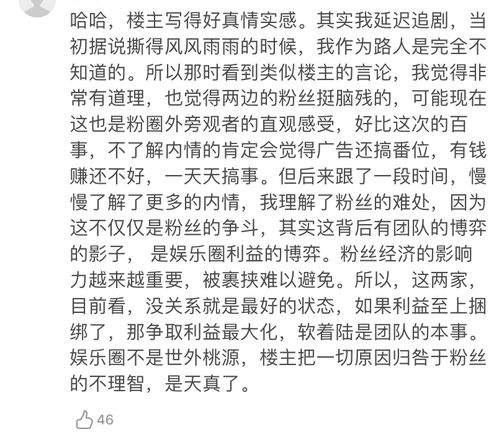 哈哈，楼主写得好真情实感。其实我延迟追剧，当初据说撕得风风雨雨的时候，我作为路人是完全不知道的。所以那时看到类似楼主的言论，我觉得非常有道理，也觉得两边的粉丝挺脑残的，可能现在这也是粉圈外旁观者的直观感受，好比这次的百事，不了解内情的肯定会觉得广告还搞番位，有钱赚还不好，一天天搞事。但后来跟了一段时间，慢慢了解了更多的内情，我理解了粉丝的难处，因为这不仅仅是粉丝的争斗，其实这背后有团队的博弈的影子， 是娱乐圈利益的博弈。粉丝经济的影响力越来越重要，被裹挟难以避免。所以，这两家，目前看，没关系就是最好的状态，如果利益至上捆绑了，那争取利益最大化，软着陆是团队的本事。娱乐圈不是世外桃源，楼主把一切原因归咎于粉丝的不理智，是天真了。

46